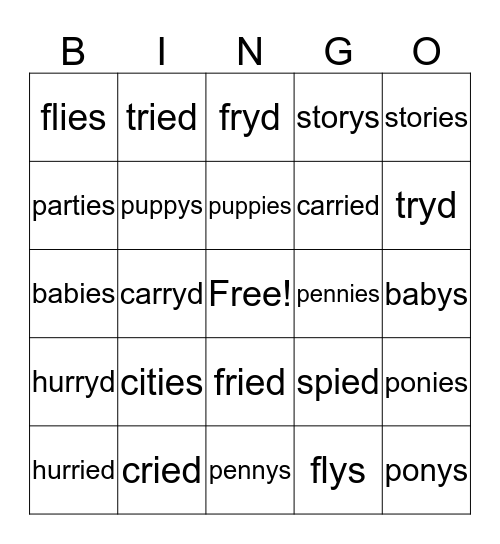 | B | I | N | G | O |
|---|---|---|---|---|
| flies | tried | fryd | storys | stories |
| parties | puppys | puppies | carried | tryd |
| babies | carryd | Free! | pennies | babys |
| hurryd | cities | fried | spied | ponies |
| hurried | cried | pennys | flys | ponys |